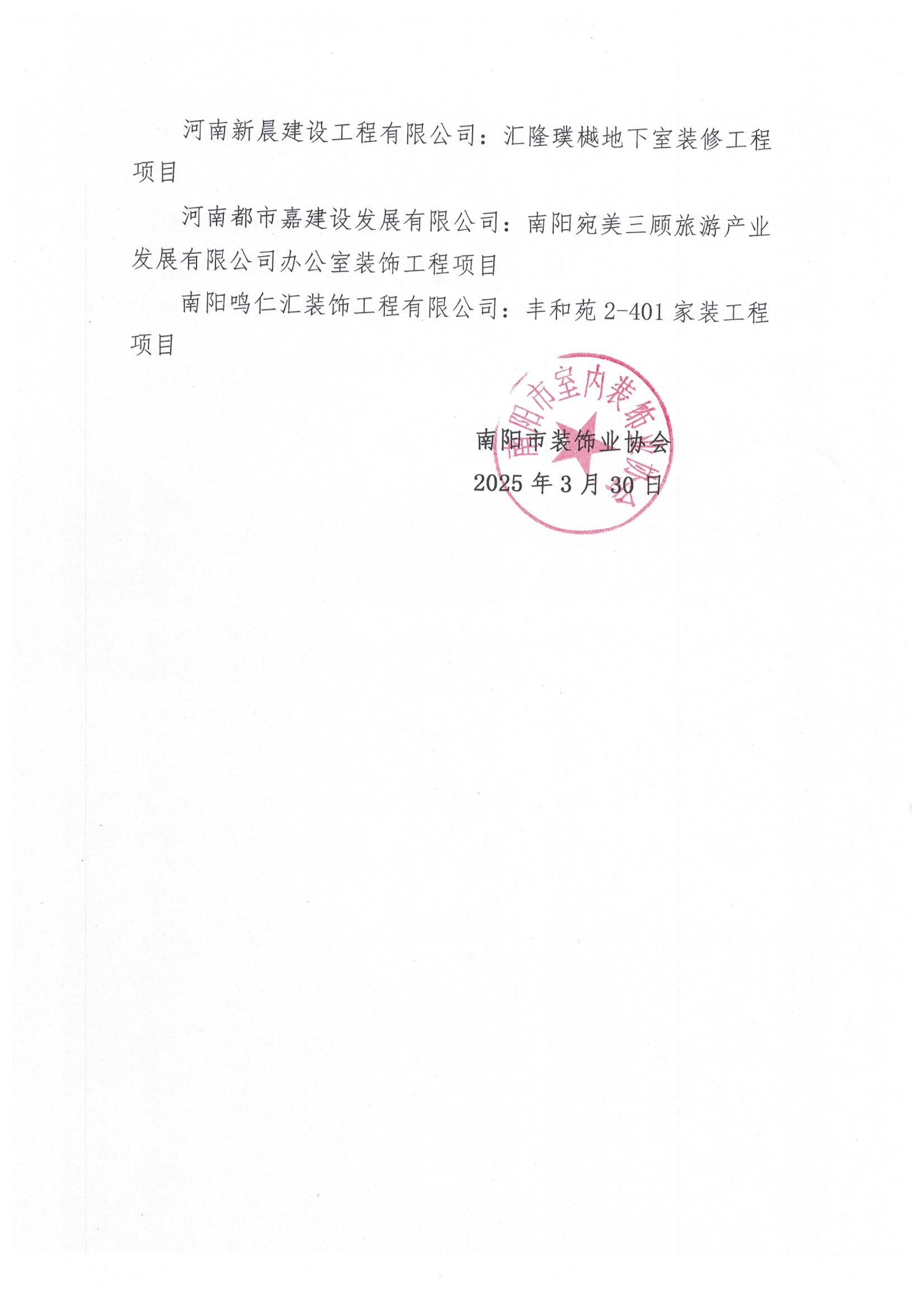 河南新晨建设工程有限公司：汇隆璞樾地下室装修工程项目

河南都市嘉建设发展有限公司：南阳宛美三顾旅游产业发展有限公司办公室装饰工程项目

南阳鸣仁汇装饰工程有限公司：丰和苑 2-401 家装工程项目

南阳市室内装饰协会

南阳市装饰业协会
2025 年 3 月 30 日